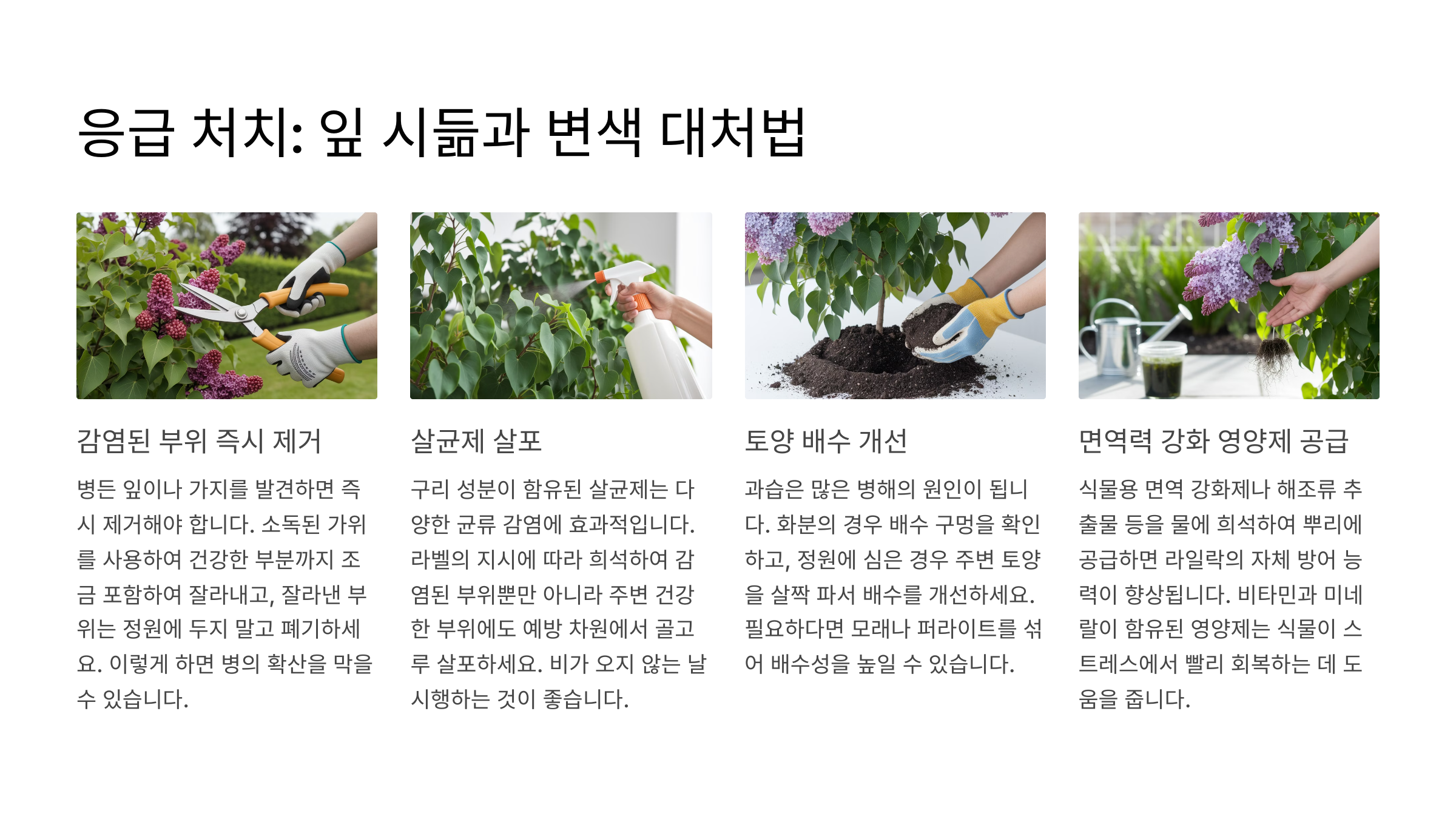 응급 처치: 잎 시듦과 변색 대처법

감염된 부위 즉시 제거

병든 잎이나 가지를 발견하면 즉시 제거해야 합니다. 소독된 가위를 사용하여 건강한 부분까지 조금 포함하여 잘라내고, 잘라낸 부위는 정원에 두지 말고 폐기하세요. 이렇게 하면 병의 확산을 막을 수 있습니다.

살균제 살포

구리 성분이 함유된 살균제는 다양한 균류 감염에 효과적입니다. 라벨의 지시에 따라 희석하여 감염된 부위뿐만 아니라 주변 건강한 부위에도 예방 차원에서 골고루 살포하세요. 비가 오지 않는 날 시행하는 것이 좋습니다.

토양 배수 개선

과습은 많은 병해의 원인이 됩니다. 화분의 경우 배수 구멍을 확인하고, 정원에 심은 경우 주변 토양을 살짝 파서 배수를 개선하세요. 필요하다면 모래나 퍼라이트를 섞어 배수성을 높일 수 있습니다.

면역력 강화 영양제 공급

식물용 면역 강화제나 해조류 추출물 등을 물에 희석하여 뿌리에 공급하면 라일락의 자체 방어 능력이 향상됩니다. 비타민과 미네랄이 함유된 영양제는 식물이 스트레스에서 빨리 회복하는 데 도움을 줍니다.